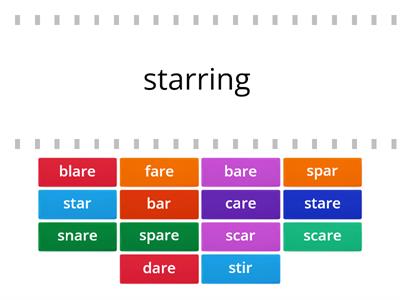 starring

blare
fare
bare
spar
star
bar
care
stare
snare
spare
scar
scare
dare
stir